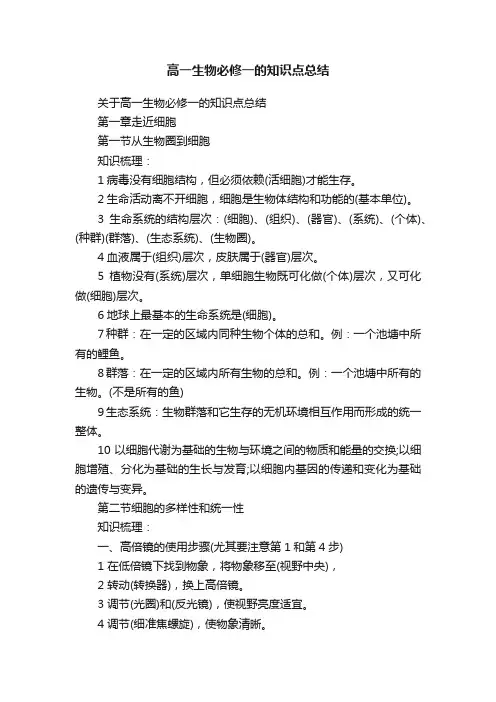 高一生物必修一的知识点总结

关于高一生物必修一的知识点总结

第一章走近细胞

第一节从生物圈到细胞

知识梳理：

1 病毒没有细胞结构，但必须依赖(活细胞)才能生存。

2 生命活动离不开细胞，细胞是生物体结构和功能的(基本单位)。

3 生命系统的结构层次：(细胞)、(组织)、(器官)、(系统)、(个体)、(种群)(群落)、(生态系统)、(生物圈)。

4 血液属于(组织)层次，皮肤属于(器官)层次。

5 植物没有(系统)层次，单细胞生物既可化做(个体)层次，又可化做(细胞)层次。

6 地球上最基本的生命系统是(细胞)。

7 种群：在一定的区域内同种生物个体的总和。例：一个池塘中所有的鲤鱼。

8 群落：在一定的区域内所有生物的总和。例：一个池塘中所有的生物。(不是所有的鱼)

9 生态系统：生物群落和它生存的无机环境相互作用而形成的统一整体。

10 以细胞代谢为基础的生物与环境之间的物质和能量的交换;以细胞增殖、分化为基础的生长与发育;以细胞内基因的传递和变化为基础的遗传与变异。

第二节细胞的多样性和统一性

知识梳理：

一、高倍镜的使用步骤(尤其要注意第 1 和第 4 步)

1 在低倍镜下找到物象，将物象移至(视野中央)，

2 转动(转换器)，换上高倍镜。

3 调节(光圈)和(反光镜)，使视野亮度适宜。

4 调节(细准焦螺旋)，使物象清晰。